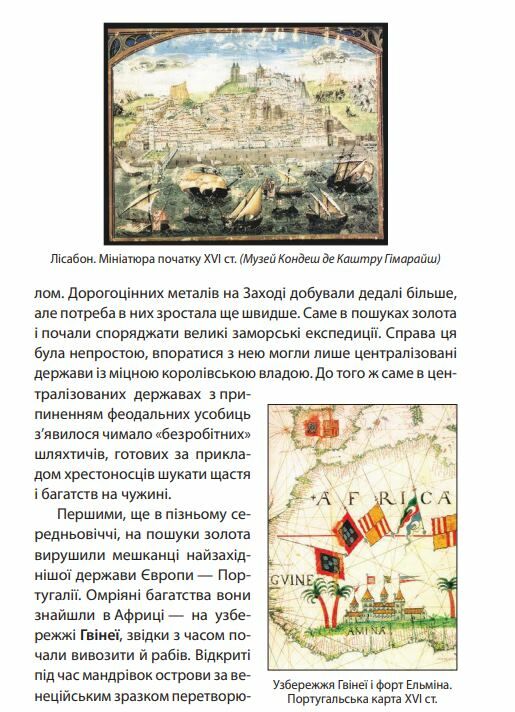 Лісабон. Мініатюра початку XVI ст. (Музей Кондеш де Каштру Гімарайш)

лом. Дорогоцінних металів на Заході добували дедалі більше, але потреба в них зростала ще швидше. Саме в пошуках золота і почали споряджати великі заморські експедиції. Справа ця була непростою, впоратися з нею могли лише централізовані держави із міцною королівською владою. До того ж саме в централізованих державах з припиненням феодальних усобиць з'явилося чимало «безробітних» шляхтичів, готових за прикладом хрестоносців шукати щастя і багатств на чужині.

Першими, ще в пізньому середньовіччі, на пошуки золота вирушили мешканці найзахіднішої держави Європи — Португалії. Омріяні багатства вони знайшли в Африці — на узбережжі Гвінеї, звідки з часом почали вивозити й рабів. Відкриті під час мандрівок острови за венеційським зразком перетворю-

AFRICA

GVINE

AMINA

Узбережжя Гвінеї і форт Ельміна. Португальська карта XVI ст.